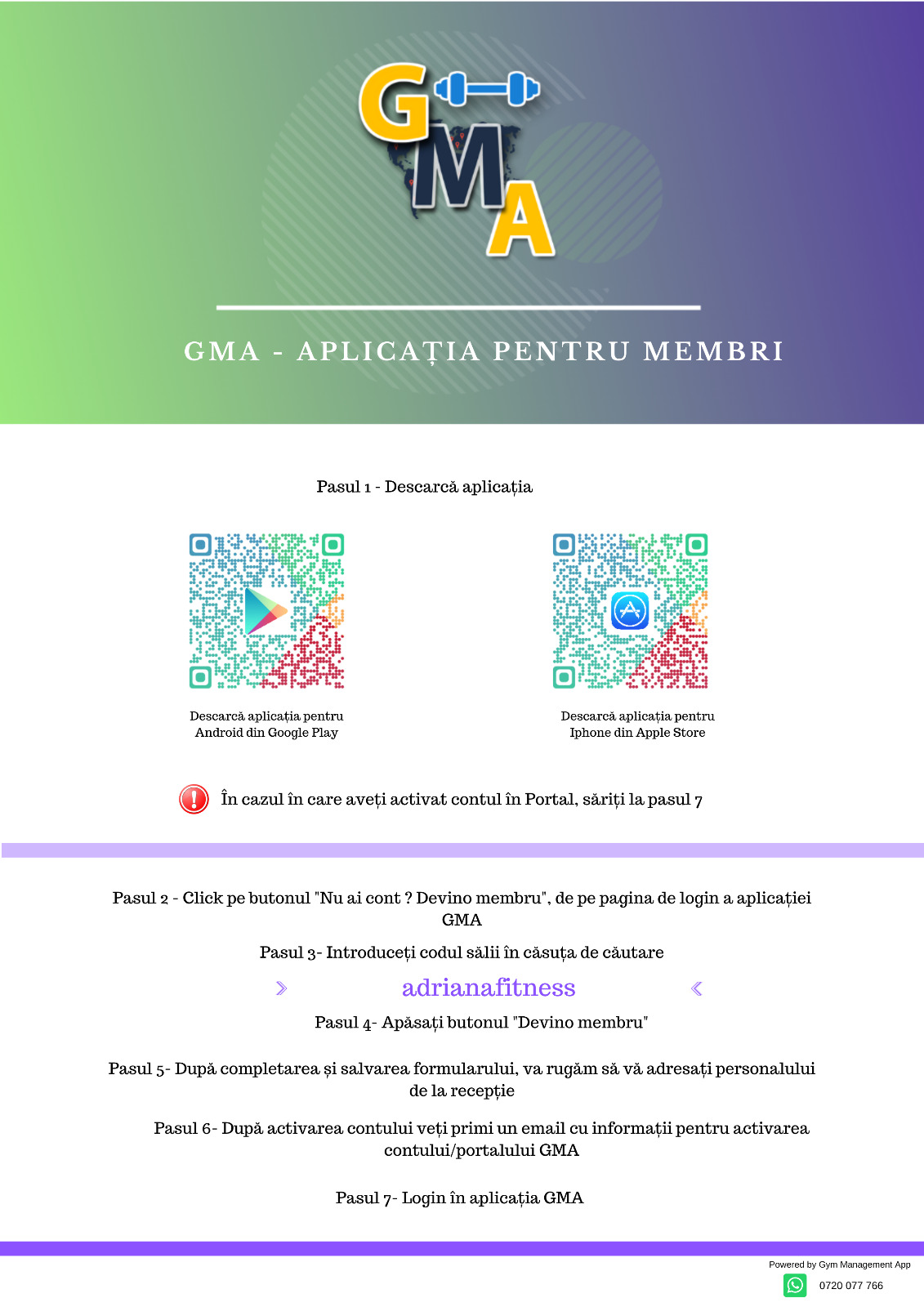 GMA

GMA - APLICAȚIA PENTRU MEMBRI

Pasul 1 - Descarcă aplicația

Descarcă aplicația pentru Android din Google Play

Descarcă aplicația pentru Iphone din Apple Store

În cazul în care aveți activat contul în Portal, săriți la pasul 7

Pasul 2 - Click pe butonul "Nu ai cont ? Devino membru", de pe pagina de login a aplicației GMA

Pasul 3- Introduceți codul sălii în căsuța de căutare

adrianafitness

Pasul 4- Apăsați butonul "Devino membru"

Pasul 5- După completarea și salvarea formularului, va rugăm să vă adresați personalului de la recepție

Pasul 6- După activarea contului veți primi un email cu informații pentru activarea contului/portalului GMA

Pasul 7- Login în aplicația GMA

Powered by Gym Management App

0720 077 766